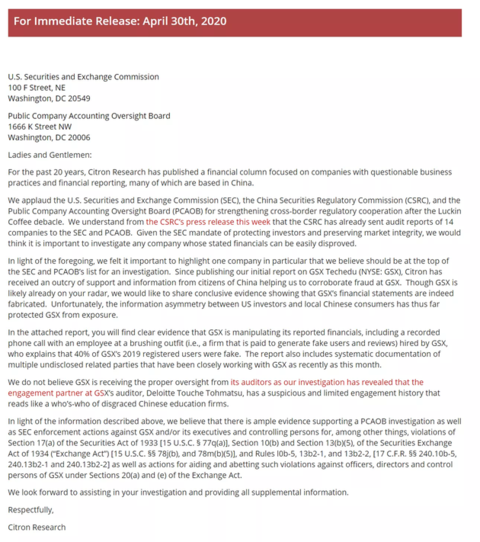 For Immediate Release: April 30th, 2020

U.S. Securities and Exchange Commission
100 F Street, NE
Washington, DC 20549

Public Company Accounting Oversight Board
1666 K Street NW
Washington, DC 20006

Ladies and Gentlemen:

For the past 20 years, Citron Research has published a financial column focused on companies with questionable business practices and financial reporting, many of which are based in China.

We applaud the U.S. Securities and Exchange Commission (SEC), the China Securities Regulatory Commission (CSRC), and the Public Company Accounting Oversight Board (PCAOB) for strengthening cross-border regulatory cooperation after the Luckin Coffee debacle. We understand from the CSRC's press release this week that the CSRC has already sent audit reports of 14 companies to the SEC and PCAOB. Given the SEC mandate of protecting investors and preserving market integrity, we would think it is important to investigate any company whose stated financials can be easily disproved.

In light of the foregoing, we felt it important to highlight one company in particular that we believe should be at the top of the SEC and PCAOB's list for an investigation. Since publishing our initial report on GSX Techedu (NYSE: GSX), Citron has received an outcry of support and information from citizens of China helping us to corroborate fraud at GSX. Though GSX is likely already on your radar, we would like to share conclusive evidence showing that GSX's financial statements are indeed fabricated. Unfortunately, the information asymmetry between US investors and local Chinese consumers has thus far protected GSX from exposure.

In the attached report, you will find clear evidence that GSX is manipulating its reported financials, including a recorded phone call with an employee at a brushing outfit (i.e., a firm that is paid to generate fake users and reviews) hired by GSX, who explains that 40% of GSX's 2019 registered users were fake. The report also includes systematic documentation of multiple undisclosed related parties that have been closely working with GSX as recently as this month.

We do not believe GSX is receiving the proper oversight from its auditors as our investigation has revealed that the engagement partner at GSX's auditor, Deloitte Touche Tohmatsu, has a suspicious and limited engagement history that reads like a who's-who of disgraced Chinese education firms.

In light of the information described above, we believe that there is ample evidence supporting a PCAOB investigation as well as SEC enforcement actions against GSX and/or its executives and controlling persons for, among other things, violations of Section 17(a) of the Securities Act of 1933 [15 U.S.C. § 77q(a)], Section 10(b) and Section 13(b)(5), of the Securities Exchange Act of 1934 ("Exchange Act") [15 U.S.C. §§ 78j(b), and 78m(b)(5)], and Rules l0b-5, 13b2-1, and 13b2-2, [17 C.F.R. §§ 240.10b-5, 240.13b2-1 and 240.13b2-2] as well as actions for aiding and abetting such violations against officers, directors and control persons of GSX under Sections 20(a) and (e) of the Exchange Act.

We look forward to assisting in your investigation and providing all supplemental information.

Respectfully,

Citron Research